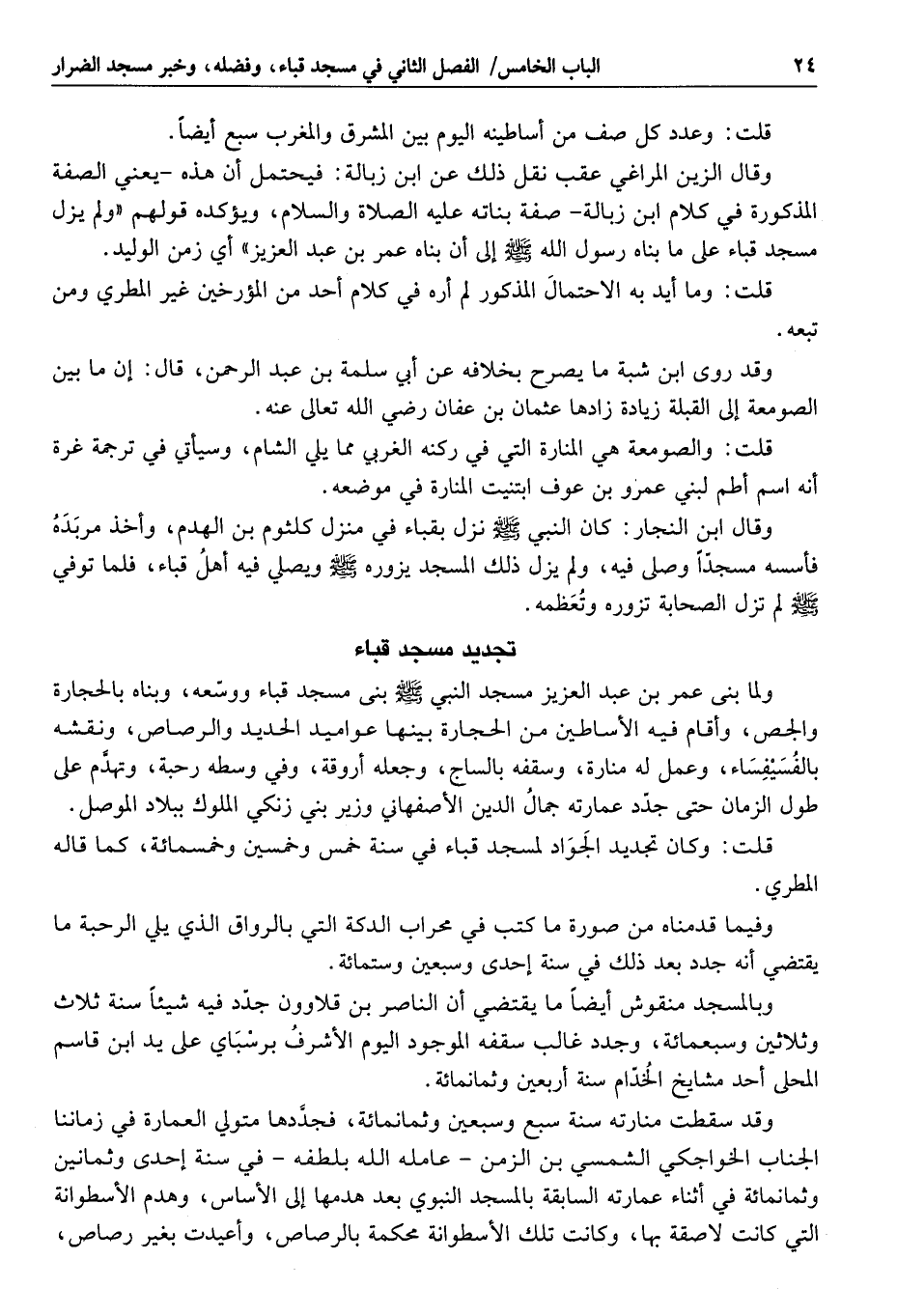 ٢٤ الباب الخامس/ الفصل الثاني في مسجد قباء، وفضله، وخبر مسجد الضرار

قلت: وعدد كل صف من أساطينه اليوم بين المشرق والمغرب سبع أيضاً.

وقال الزين المراغي عقب نقل ذلك عن ابن زبالة: فيحتمل أن هذه -يعني الصفة المذكورة في كلام ابن زبالة- صفة بنائه عليه الصلاة والسلام، ويؤكده قولهم «ولم يزل مسجد قباء على ما بناه رسول الله ﷺ إلى أن بناه عمر بن عبد العزيز» أي زمن الوليد.

قلت: وما أيد به الاحتمالَ المذكور لم أره في كلام أحد من المؤرخين غير المطري ومن تبعه.

وقد روى ابن شبة ما يصرح بخلافه عن أبي سلمة بن عبد الرحمن، قال: إن ما بين الصومعة إلى القبلة زيادة زادها عثمان بن عفان رضي الله تعالى عنه.

قلت: والصومعة هي المنارة التي في ركنه الغربي مما يلي الشام، وسيأتي في ترجمة غرة أنه اسم أطم لبني عمرو بن عوف ابتنيت المنارة في موضعه.

وقال ابن النجار: كان النبي ﷺ نزل بقباء في منزل كلثوم بن الهدم، وأخذ مربَدَهُ فأسسه مسجداً وصلى فيه، ولم يزل ذلك المسجد يزوره ﷺ ويصلي فيه أهلُ قباء، فلما توفي ﷺ لم تزل الصحابة تزوره وتُعَظمه.

تجديد مسجد قباء

ولما بنى عمر بن عبد العزيز مسجد النبي ﷺ بنى مسجد قباء ووسّعه، وبناه بالحجارة والجص، وأقام فيه الأساطين من الحجارة بينها عواميد الحديد والرصاص، ونقشه بالفُسَيْفِسَاء، وعمل له منارة، وسقفه بالساج، وجعله أروقة، وفي وسطه رحبة، وتهدَّم على طول الزمان حتى جدّد عمارته جمالُ الدين الأصفهاني وزير بني زنكي الملوك ببلاد الموصل.

قلت: وكان تجديد الجَوَاد لمسجد قباء في سنة خمس وخمسين وخمسمائة، كما قاله المطري.

وفيما قدمناه من صورة ما كتب في محراب الدكة التي بالرواق الذي يلي الرحبة ما يقتضي أنه جدد بعد ذلك في سنة إحدى وسبعين وستمائة.

وبالمسجد منقوش أيضاً ما يقتضي أن الناصر بن قلاوون جدّد فيه شيئاً سنة ثلاث وثلاثين وسبعمائة، وجدد غالب سقفه الموجود اليوم الأشرفُ برسْبَاي على يد ابن قاسم المحلى أحد مشايخ الخُدّام سنة أربعين وثمانمائة.

وقد سقطت منارته سنة سبع وسبعين وثمانمائة، فجدَّدها متولي العمارة في زماننا الجناب الخواجكي الشمسي بن الزمن - عامله الله بلطفه - في سنة إحدى وثمانين وثمانمائة في أثناء عمارته السابقة بالمسجد النبوي بعد هدمها إلى الأساس، وهدم الأسطوانة التي كانت لاصقة بها، وكانت تلك الأسطوانة محكمة بالرصاص، وأعيدت بغير رصاص،